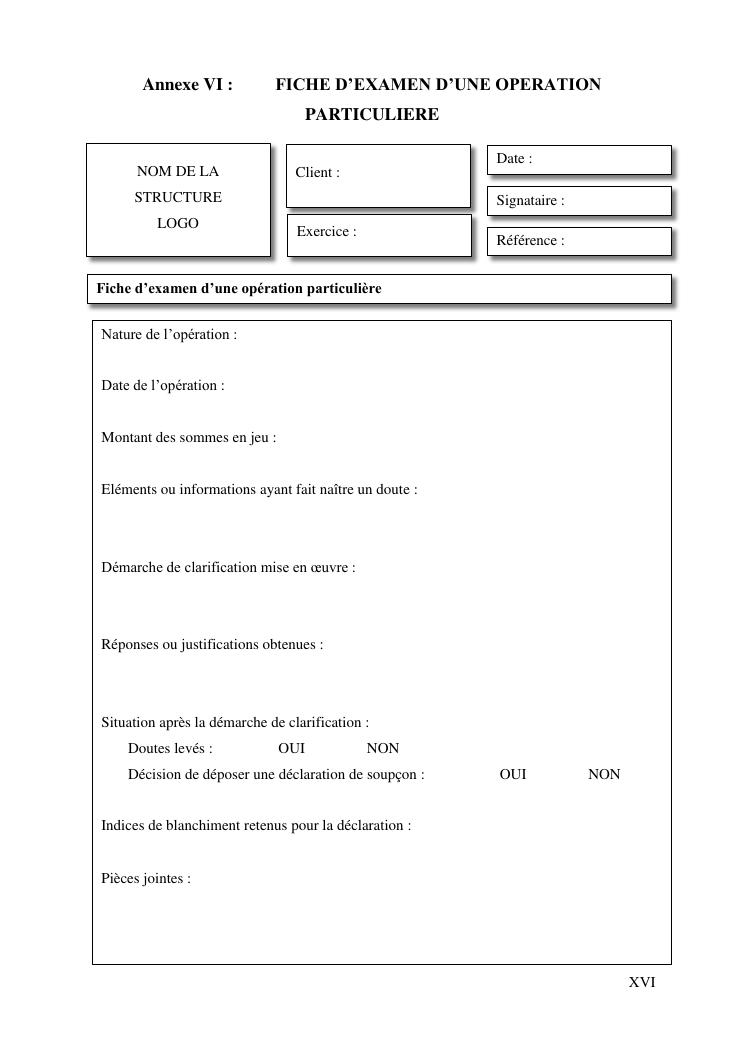 Annexe VI : FICHE D’EXAMEN D’UNE OPERATION PARTICULIERE

NOM DE LA STRUCTURE LOGO

Client :

Exercice :

Date :

Signataire :

Référence :

Fiche d’examen d’une opération particulière

Nature de l’opération :

Date de l’opération :

Montant des sommes en jeu :

Eléments ou informations ayant fait naître un doute :

Démarche de clarification mise en œuvre :

Réponses ou justifications obtenues :

Situation après la démarche de clarification :
Doutes levés : OUI NON
Décision de déposer une déclaration de soupçon : OUI NON

Indices de blanchiment retenus pour la déclaration :

Pièces jointes :

XVI